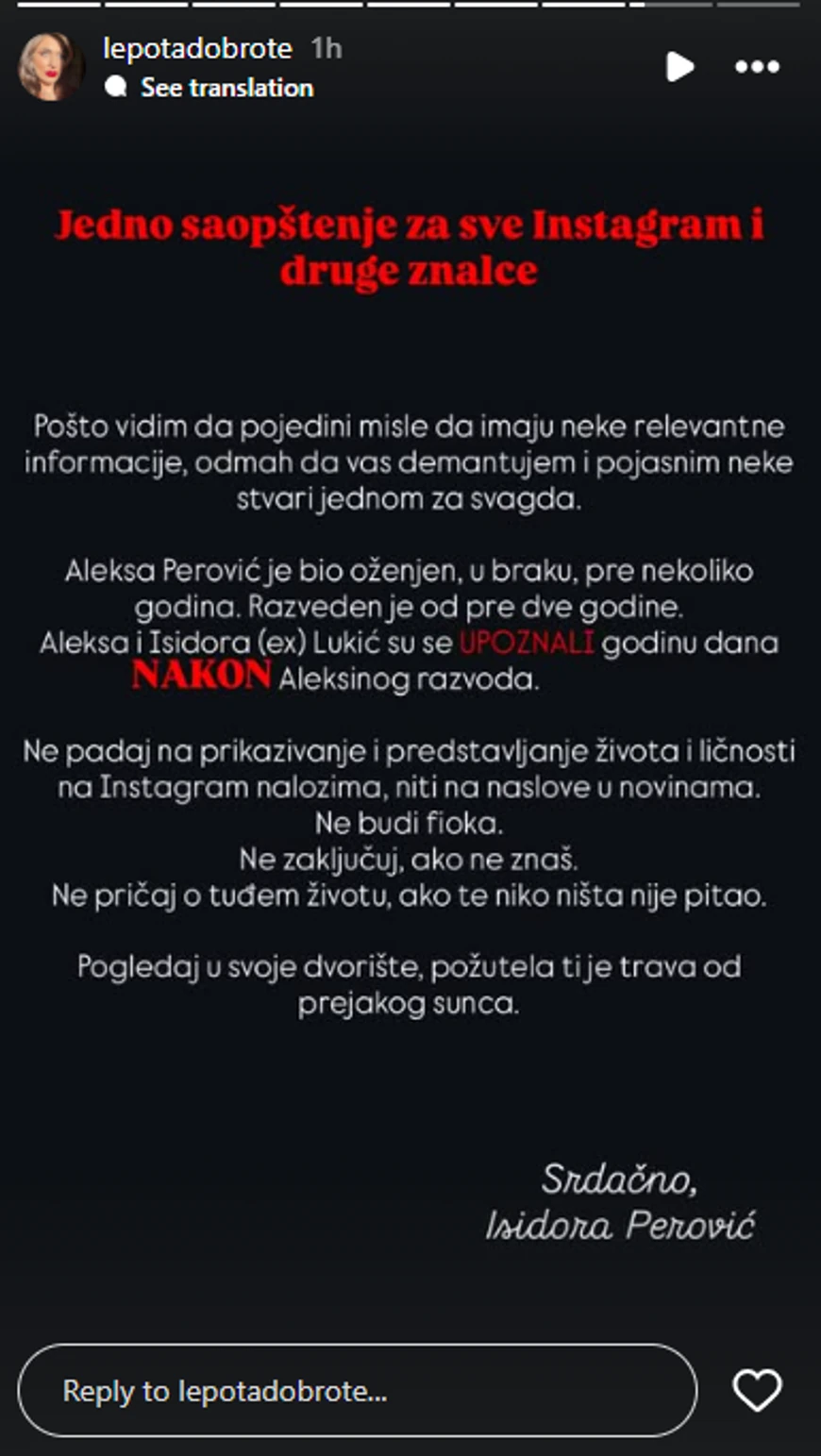 lepotadobrote 1h
See translation

Jedno saopštenje za sve Instagram i druge znalce

Pošto vidim da pojedini misle da imaju neke relevantne informacije, odmah da vas demantujem i pojasnim neke stvari jednom za svagda.

Aleksa Perović je bio oženjen, u braku, pre nekoliko godina. Razveden je od pre dve godine.
Aleksa i Isidora (ex) Lukić su se UPOZNALI godinu dana NAKON Aleksinog razvoda.

Ne padaj na prikazivanje i predstavljanje života i ličnosti na Instagram nalozima, niti na naslove u novinama.
Ne budi fioka.
Ne zaključuj, ako ne znaš.
Ne pričaj o tuđem životu, ako te niko ništa nije pitao.

Pogledaj u svoje dvorište, požutela ti je trava od prejakog sunca.

Srdačno,
Isidora Perović

Reply to lepotadobrote...